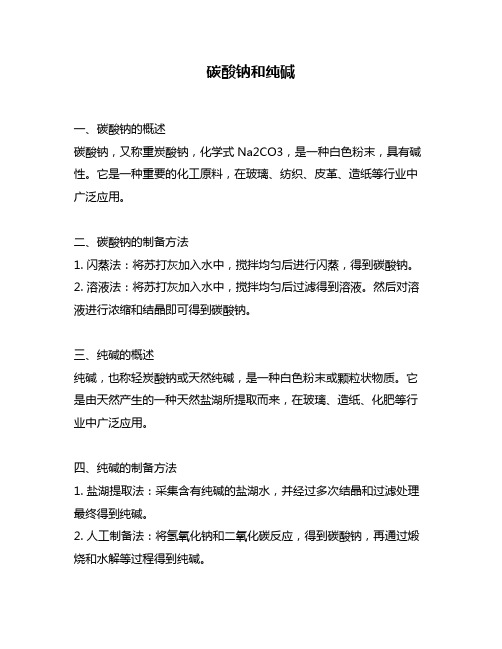 碳酸钠和纯碱

一、碳酸钠的概述
碳酸钠，又称重炭酸钠，化学式 Na2CO3，是一种白色粉末，具有碱性。它是一种重要的化工原料，在玻璃、纺织、皮革、造纸等行业中广泛应用。

二、碳酸钠的制备方法
1. 闪蒸法：将苏打灰加入水中，搅拌均匀后进行闪蒸，得到碳酸钠。
2. 溶液法：将苏打灰加入水中，搅拌均匀后过滤得到溶液。然后对溶液进行浓缩和结晶即可得到碳酸钠。

三、纯碱的概述
纯碱，也称轻炭酸钠或天然纯碱，是一种白色粉末或颗粒状物质。它是由天然产生的一种天然盐湖所提取而来，在玻璃、造纸、化肥等行业中广泛应用。

四、纯碱的制备方法
1. 盐湖提取法：采集含有纯碱的盐湖水，并经过多次结晶和过滤处理最终得到纯碱。
2. 人工制备法：将氢氧化钠和二氧化碳反应，得到碳酸钠，再通过煅烧和水解等过程得到纯碱。